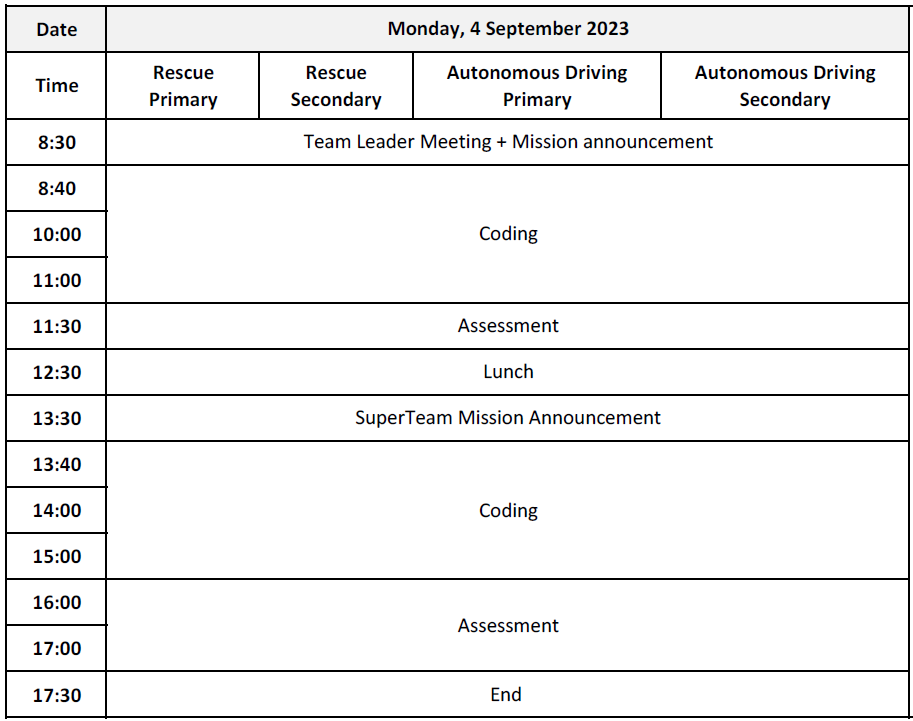 | Date | Monday, 4 September 2023 | | | |
|---|---|---|---|---|
| Time | Rescue Primary | Rescue Secondary | Autonomous Driving Primary | Autonomous Driving Secondary |
| 8:30 | Team Leader Meeting + Mission announcement | | | |
| 8:40 | Coding | | | |
| 10:00 | | | | |
| 11:00 | | | | |
| 11:30 | Assessment | | | |
| 12:30 | Lunch | | | |
| 13:30 | SuperTeam Mission Announcement | | | |
| 13:40 | Coding | | | |
| 14:00 | | | | |
| 15:00 | | | | |
| 16:00 | Assessment | | | |
| 17:00 | | | | |
| 17:30 | End | | | |